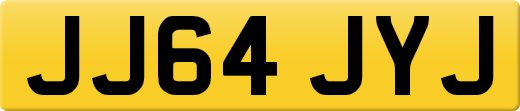 JJ64 JYJ